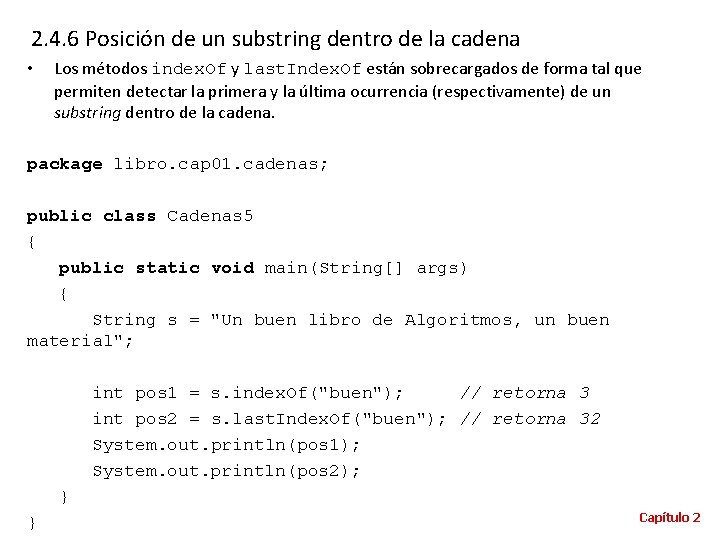 2.4.6 Posición de un substring dentro de la cadena

• Los métodos indexOf y lastIndexOf están sobrecargados de forma tal que permiten detectar la primera y la última ocurrencia (respectivamente) de un substring dentro de la cadena.

package libro.cap01.cadenas;

public class Cadenas5
{
   public static void main(String[] args)
   {
      String s = "Un buen libro de Algoritmos, un buen material";

      int pos1 = s.indexOf("buen");      // retorna 3
      int pos2 = s.lastIndexOf("buen"); // retorna 32
      System.out.println(pos1);
      System.out.println(pos2);
   }
}

Capítulo 2